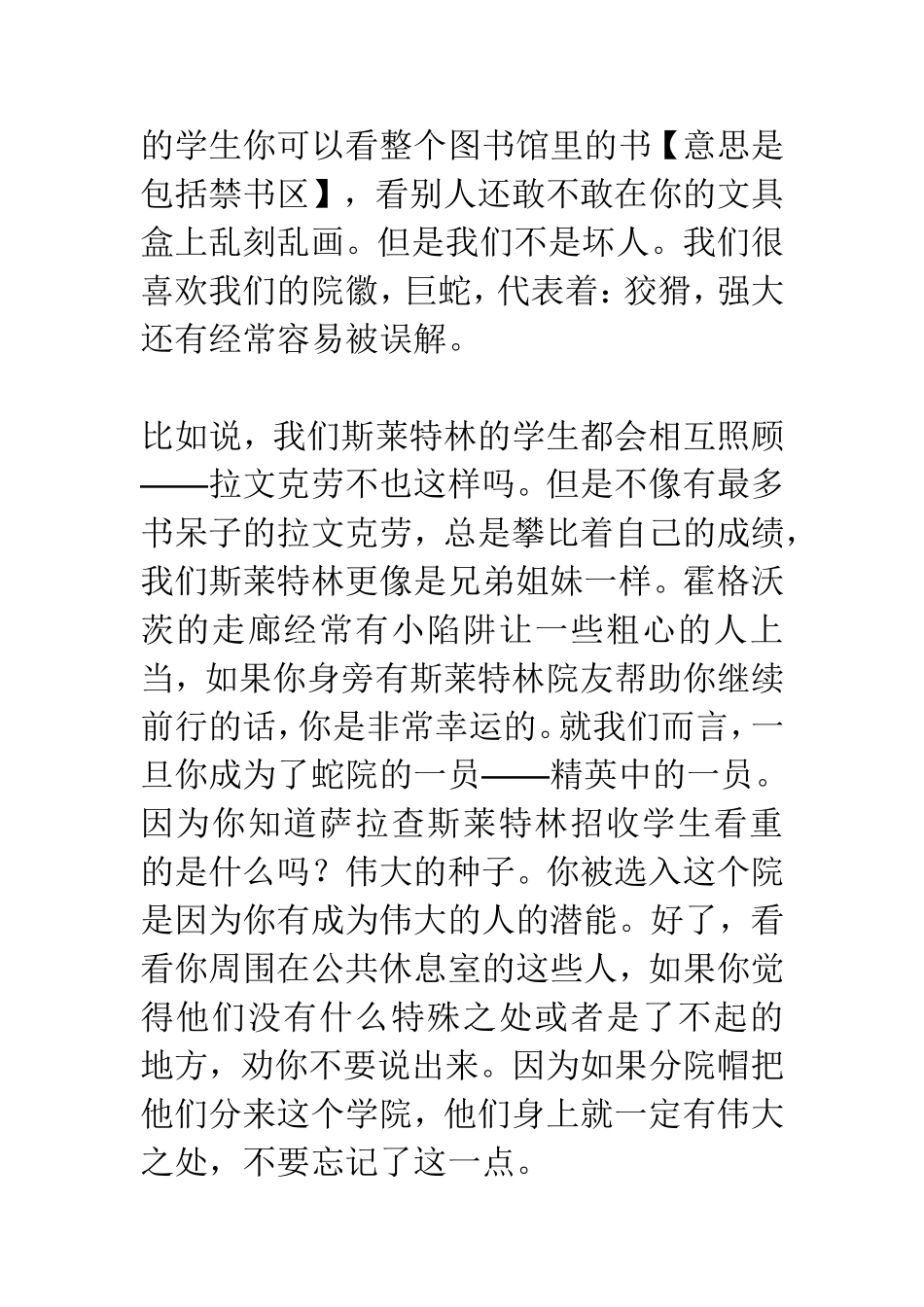 的学生你可以看整个图书馆里的书【意思是包括禁书区】，看别人还敢不敢在你的文具盒上乱刻乱画。但是我们不是坏人。我们很喜欢我们的院徽，巨蛇，代表着：狡猾，强大还有经常容易被误解。

比如说，我们斯莱特林的学生都会相互照顾——拉文克劳不也这样吗。但是不像有最多书呆子的拉文克劳，总是攀比着自己的成绩，我们斯莱特林更像是兄弟姐妹一样。霍格沃茨的走廊经常有小陷阱让一些粗心的人上当，如果你身旁有斯莱特林院友帮助你继续前行的话，你是非常幸运的。就我们而言，一旦你成为了蛇院的一员——精英中的一员。因为你知道萨拉查斯莱特林招收学生看重的是什么吗？伟大的种子。你被选入这个院是因为你有成为伟大的人的潜能。好了，看看你周围在公共休息室的这些人，如果你觉得他们没有什么特殊之处或者是了不起的地方，劝你不要说出来。因为如果分院帽把他们分来这个学院，他们身上就一定有伟大之处，不要忘记了这一点。